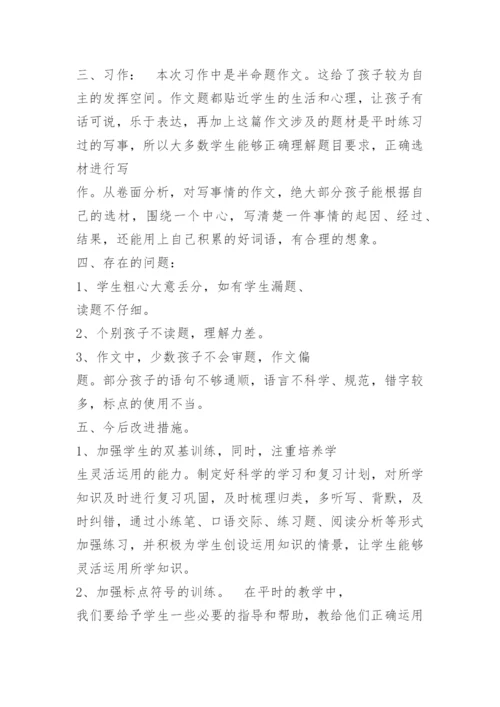 三、习作： 本次习作中是半命题作文。这给了孩子较为自主的发挥空间。作文题都贴近学生的生活和心理，让孩子有话可说，乐于表达，再加上这篇作文涉及的题材是平时练习过的写事，所以大多数学生能够正确理解题目要求，正确选材进行写作。从卷面分析，对写事情的作文，绝大部分孩子能根据自己的选材，围绕一个中心，写清楚一件事情的起因、经过、结果，还能用上自己积累的好词语，有合理的想象。

四、存在的问题：

1、学生粗心大意丢分，如有学生漏题、读题不仔细。

2、个别孩子不读题，理解力差。

3、作文中，少数孩子不会审题，作文偏题。部分孩子的语句不够通顺，语言不科学、规范，错字较多，标点的使用不当。

五、今后改进措施。

1、加强学生的双基训练，同时，注重培养学生灵活运用的能力。制定好科学的学习和复习计划，对所学知识及时进行复习巩固，及时梳理归类，多听写、背默，及时纠错，通过小练笔、口语交际、练习题、阅读分析等形式加强练习，并积极为学生创设运用知识的情景，让学生能够灵活运用所学知识。

2、加强标点符号的训练。 在平时的教学中，我们要给予学生一些必要的指导和帮助，教给他们正确运用